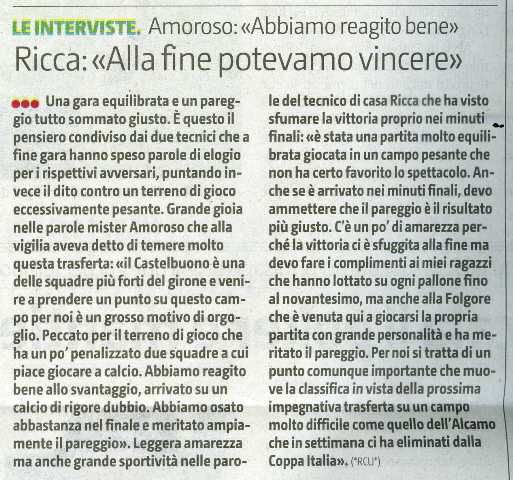 LE INTERVISTE. Amoroso: «Abbiamo reagito bene»
Ricca: «Alla fine potevamo vincere»

Una gara equilibrata e un pareggio tutto sommato giusto. È questo il pensiero condiviso dai due tecnici che a fine gara hanno speso parole di elogio per i rispettivi avversari, puntando invece il dito contro un terreno di gioco eccessivamente pesante. Grande gioia nelle parole mister Amoroso che alla vigilia aveva detto di temere molto questa trasferta: «il Castelbuono è una delle squadre più forti del girone e venire a prendere un punto su questo campo per noi è un grosso motivo di orgoglio. Peccato per il terreno di gioco che ha un po' penalizzato due squadre a cui piace giocare a calcio. Abbiamo reagito bene allo svantaggio, arrivato su un calcio di rigore dubbio. Abbiamo osato abbastanza nel finale e meritato ampiamente il pareggio». Leggera amarezza ma anche grande sportività nelle parole del tecnico di casa Ricca che ha visto sfumare la vittoria proprio nei minuti finali: «è stata una partita molto equilibrata giocata in un campo pesante che non ha certo favorito lo spettacolo. Anche se è arrivato nei minuti finali, devo ammettere che il pareggio è il risultato più giusto. C'è un po' di amarezza perché la vittoria ci è sfuggita alla fine ma devo fare i complimenti ai miei ragazzi che hanno lottato su ogni pallone fino al novantesimo, ma anche alla Folgore che è venuta qui a giocarsi la propria partita con grande personalità e ha meritato il pareggio. Per noi si tratta di un punto comunque importante che muove la classifica in vista della prossima impegnativa trasferta su un campo molto difficile come quello dell'Alcamo che in settimana ci ha eliminati dalla Coppa Italia». (*RCLI*)